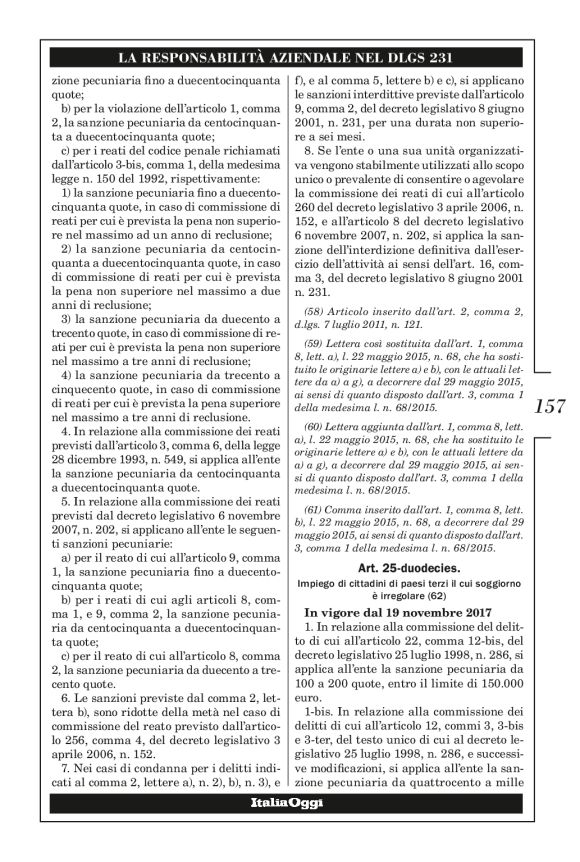 LA RESPONSABILITÀ AZIENDALE NEL DLGS 231

zione pecuniaria fino a duecentocinquanta quote;

b) per la violazione dell'articolo 1, comma 2, la sanzione pecuniaria da centocinquanta a duecentocinquanta quote;

c) per i reati del codice penale richiamati dall'articolo 3-bis, comma 1, della medesima legge n. 150 del 1992, rispettivamente:

1) la sanzione pecuniaria fino a duecentocinquanta quote, in caso di commissione di reati per cui è prevista la pena non superiore nel massimo ad un anno di reclusione;

2) la sanzione pecuniaria da centocinquanta a duecentocinquanta quote, in caso di commissione di reati per cui è prevista la pena non superiore nel massimo a due anni di reclusione;

3) la sanzione pecuniaria da duecento a trecento quote, in caso di commissione di reati per cui è prevista la pena non superiore nel massimo a tre anni di reclusione;

4) la sanzione pecuniaria da trecento a cinquecento quote, in caso di commissione di reati per cui è prevista la pena superiore nel massimo a tre anni di reclusione.

4. In relazione alla commissione dei reati previsti dall'articolo 3, comma 6, della legge 28 dicembre 1993, n. 549, si applica all'ente la sanzione pecuniaria da centocinquanta a duecentocinquanta quote.

5. In relazione alla commissione dei reati previsti dal decreto legislativo 6 novembre 2007, n. 202, si applicano all'ente le seguenti sanzioni pecuniarie:

a) per il reato di cui all'articolo 9, comma 1, la sanzione pecuniaria fino a duecentocinquanta quote;

b) per i reati di cui agli articoli 8, comma 1, e 9, comma 2, la sanzione pecuniaria da centocinquanta a duecentocinquanta quote;

c) per il reato di cui all'articolo 8, comma 2, la sanzione pecuniaria da duecento a trecento quote.

6. Le sanzioni previste dal comma 2, lettera b), sono ridotte della metà nel caso di commissione del reato previsto dall'articolo 256, comma 4, del decreto legislativo 3 aprile 2006, n. 152.

7. Nei casi di condanna per i delitti indicati al comma 2, lettere a), n. 2), b), n. 3), e f), e al comma 5, lettere b) e c), si applicano le sanzioni interdittive previste dall'articolo 9, comma 2, del decreto legislativo 8 giugno 2001, n. 231, per una durata non superiore a sei mesi.

8. Se l'ente o una sua unità organizzativa vengono stabilmente utilizzati allo scopo unico o prevalente di consentire o agevolare la commissione dei reati di cui all'articolo 260 del decreto legislativo 3 aprile 2006, n. 152, e all'articolo 8 del decreto legislativo 6 novembre 2007, n. 202, si applica la sanzione dell'interdizione definitiva dall'esercizio dell'attività ai sensi dell'art. 16, comma 3, del decreto legislativo 8 giugno 2001 n. 231.

(58) Articolo inserito dall'art. 2, comma 2, d.lgs. 7 luglio 2011, n. 121.

(59) Lettera così sostituita dall'art. 1, comma 8, lett. a), l. 22 maggio 2015, n. 68, che ha sostituito le originarie lettere a) e b), con le attuali lettere da a) a g), a decorrere dal 29 maggio 2015, ai sensi di quanto disposto dall'art. 3, comma 1 della medesima l. n. 68/2015.

(60) Lettera aggiunta dall'art. 1, comma 8, lett. a), l. 22 maggio 2015, n. 68, che ha sostituito le originarie lettere a) e b), con le attuali lettere da a) a g), a decorrere dal 29 maggio 2015, ai sensi di quanto disposto dall'art. 3, comma 1 della medesima l. n. 68/2015.

(61) Comma inserito dall'art. 1, comma 8, lett. b), l. 22 maggio 2015, n. 68, a decorrere dal 29 maggio 2015, ai sensi di quanto disposto dall'art. 3, comma 1 della medesima l. n. 68/2015.

Art. 25-duodecies.
Impiego di cittadini di paesi terzi il cui soggiorno è irregolare (62)

In vigore dal 19 novembre 2017

1. In relazione alla commissione del delitto di cui all'articolo 22, comma 12-bis, del decreto legislativo 25 luglio 1998, n. 286, si applica all'ente la sanzione pecuniaria da 100 a 200 quote, entro il limite di 150.000 euro.

1-bis. In relazione alla commissione dei delitti di cui all'articolo 12, commi 3, 3-bis e 3-ter, del testo unico di cui al decreto legislativo 25 luglio 1998, n. 286, e successive modificazioni, si applica all'ente la sanzione pecuniaria da quattrocento a mille

157

ItaliaOggi